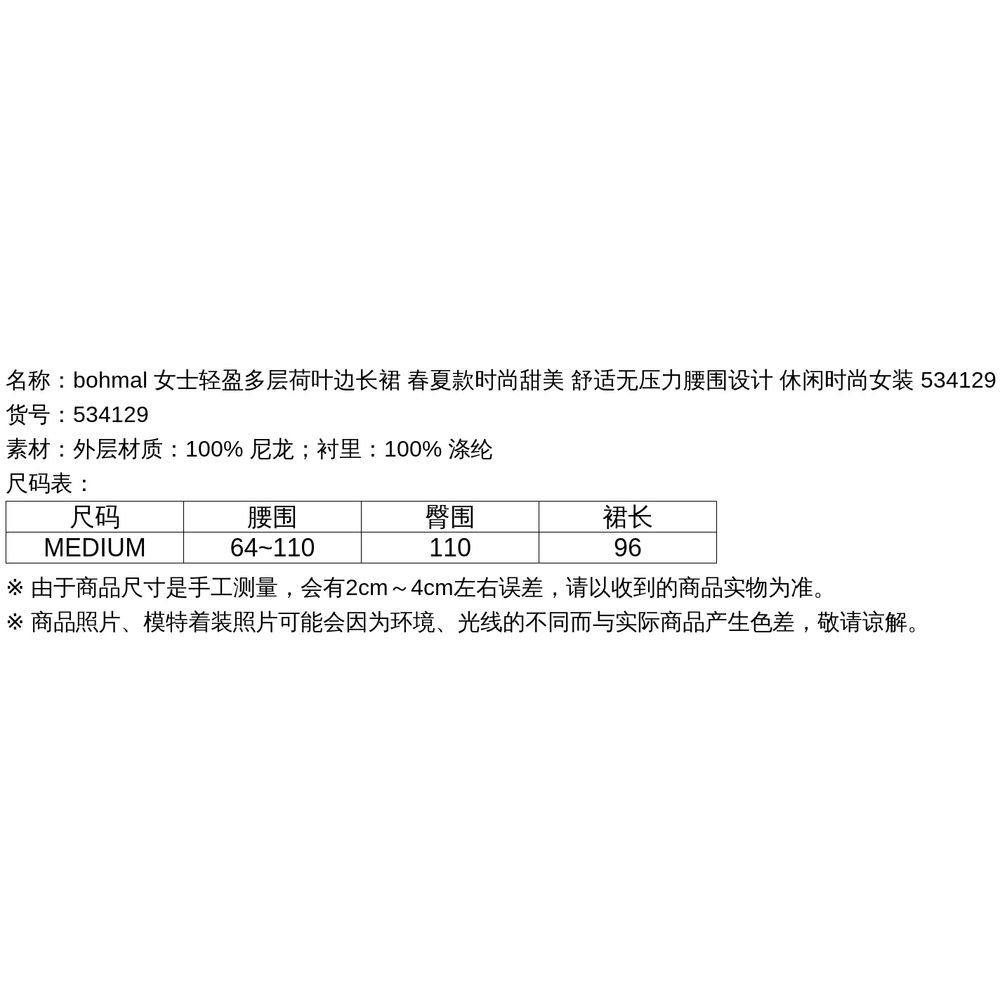 名称：bohmal 女士轻盈多层荷叶边长裙 春夏款时尚甜美 舒适无压力腰围设计 休闲时尚女装 534129
货号：534129
素材：外层材质：100% 尼龙；衬里：100% 涤纶
尺码表：

| 尺码 | 腰围 | 臀围 | 裙长 |
|---|---|---|---|
| MEDIUM | 64~110 | 110 | 96 |

※ 由于商品尺寸是手工测量，会有2cm～4cm左右误差，请以收到的商品实物为准。
※ 商品照片、模特着装照片可能会因为环境、光线的不同而与实际商品产生色差，敬请谅解。